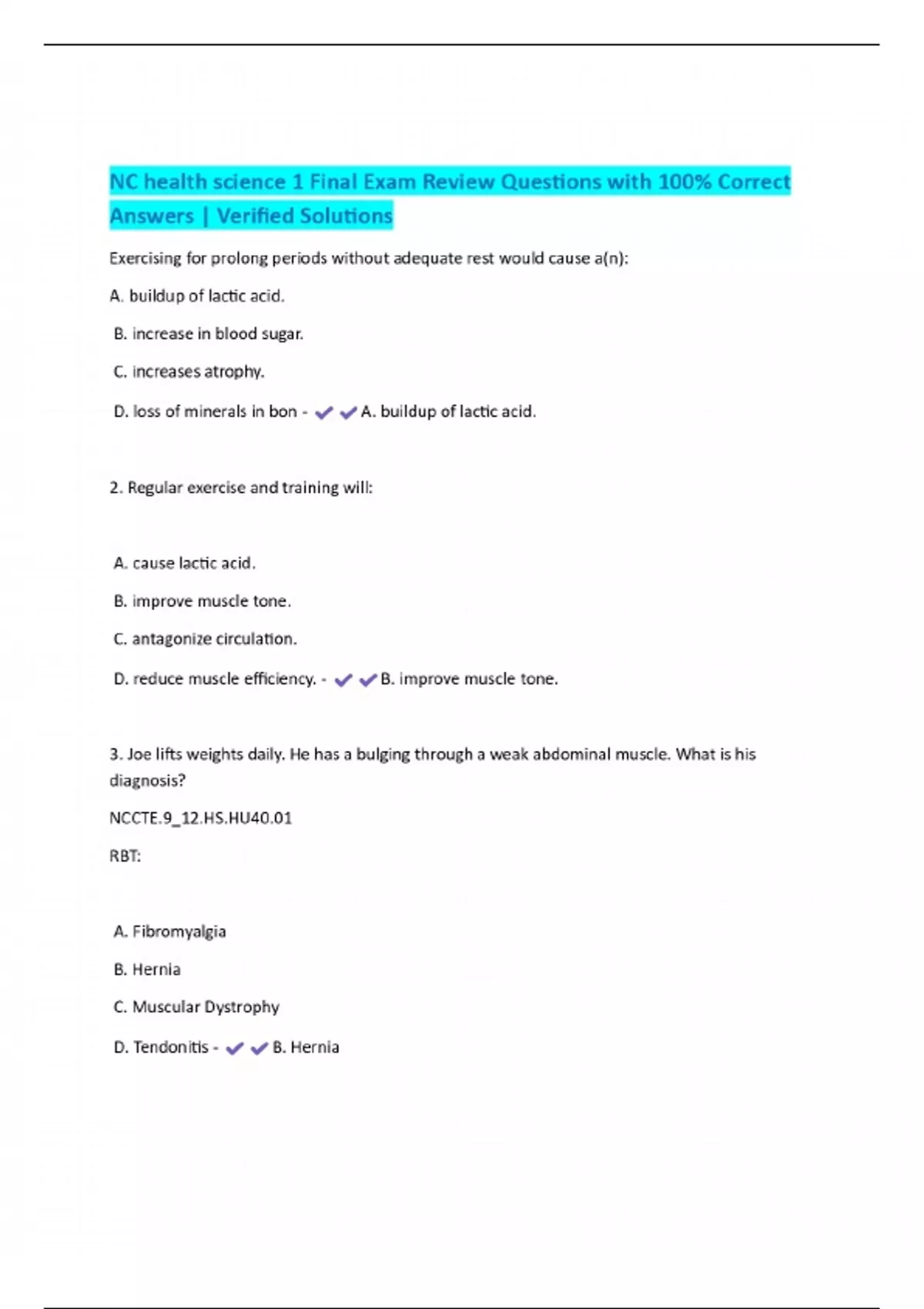 NC health science 1 Final Exam Review Questions with 100% Correct Answers | Verified Solutions

Exercising for prolong periods without adequate rest would cause a(n):

A. buildup of lactic acid.

B. increase in blood sugar.

C. increases atrophy.

D. loss of minerals in bon - ✔✔A. buildup of lactic acid.

2. Regular exercise and training will:

A. cause lactic acid.

B. improve muscle tone.

C. antagonize circulation.

D. reduce muscle efficiency. - ✔✔B. improve muscle tone.

3. Joe lifts weights daily. He has a bulging through a weak abdominal muscle. What is his diagnosis?

NCCTE.9_12.HS.HU40.01

RBT:

A. Fibromyalgia

B. Hernia

C. Muscular Dystrophy

D. Tendonitis - ✔✔B. Hernia